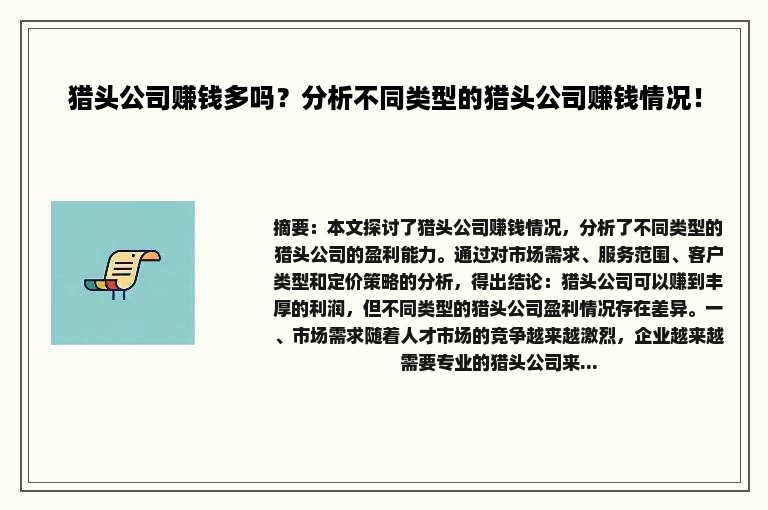 猎头公司赚钱多吗？分析不同类型的猎头公司赚钱情况！

摘要：本文探讨了猎头公司赚钱情况，分析了不同类型的猎头公司的盈利能力。通过对市场需求、服务范围、客户类型和定价策略的分析，得出结论：猎头公司可以赚到丰厚的利润，但不同类型的猎头公司盈利情况存在差异。一、市场需求随着人才市场的竞争越来越激烈，企业越来越需要专业的猎头公司来...